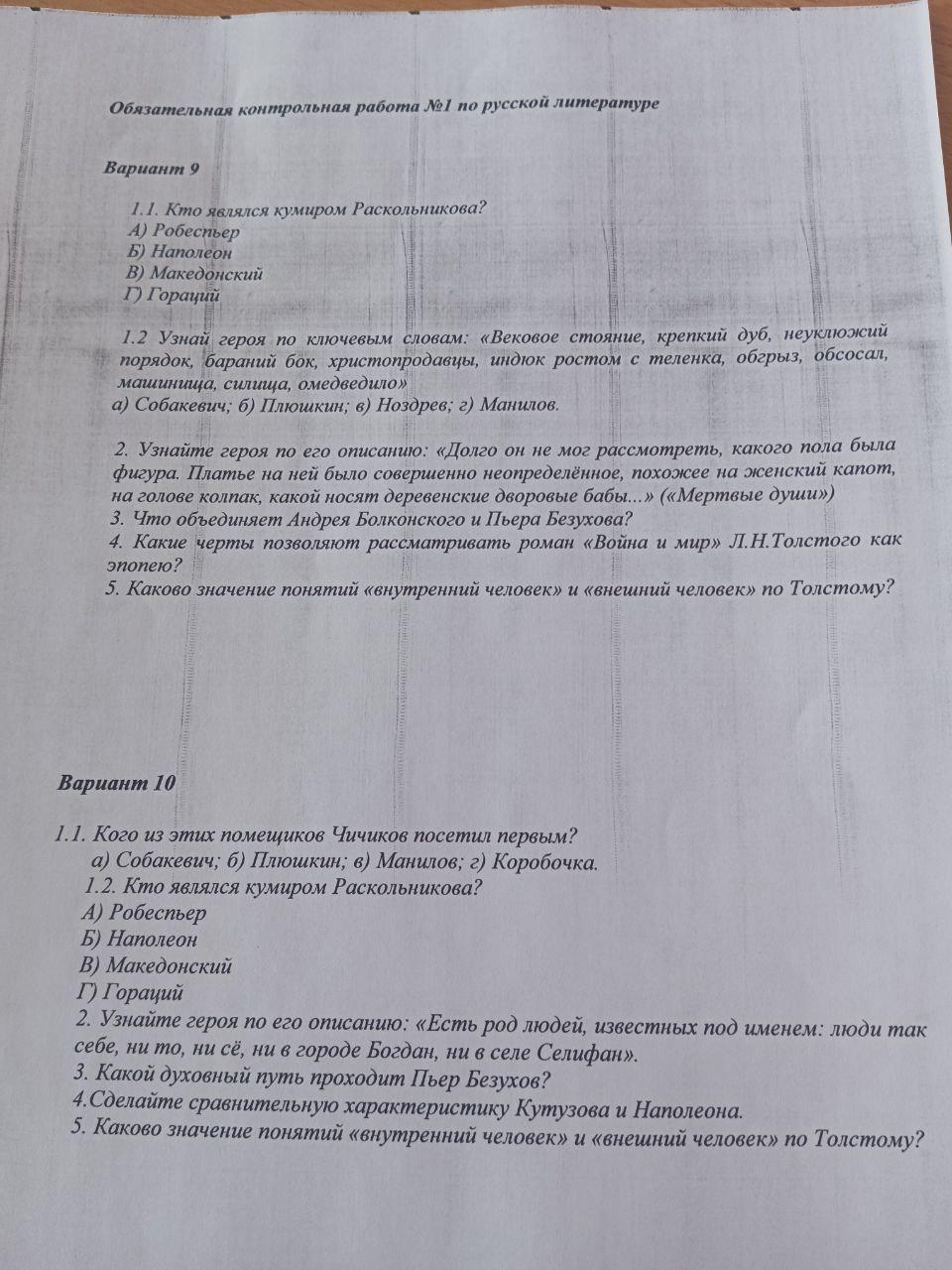 Обязательная контрольная работа №1 по русской литературе

Вариант 9

1.1. Кто являлся кумиром Раскольникова?
А) Робеспьер
Б) Наполеон
В) Македонский
Г) Гораций

1.2 Узнай героя по ключевым словам: «Вековое стояние, крепкий дуб, неуклюжий порядок, бараний бок, христопродавцы, индюк ростом с теленка, обгрыз, обсосал, машинища, силища, омедведило»
а) Собакевич; б) Плюшкин; в) Ноздрев; г) Манилов.

2. Узнайте героя по его описанию: «Долго он не мог рассмотреть, какого пола была фигура. Платье на ней было совершенно неопределённое, похожее на женский капот, на голове колпак, какой носят деревенские дворовые бабы...» («Мертвые души»)
3. Что объединяет Андрея Болконского и Пьера Безухова?
4. Какие черты позволяют рассматривать роман «Война и мир» Л.Н.Толстого как эпопею?
5. Каково значение понятий «внутренний человек» и «внешний человек» по Толстому?

Вариант 10

1.1. Кого из этих помещиков Чичиков посетил первым?
а) Собакевич; б) Плюшкин; в) Манилов; г) Коробочка.
1.2. Кто являлся кумиром Раскольникова?
А) Робеспьер
Б) Наполеон
В) Македонский
Г) Гораций
2. Узнайте героя по его описанию: «Есть род людей, известных под именем: люди так себе, ни то, ни сё, ни в городе Богдан, ни в селе Селифан».
3. Какой духовный путь проходит Пьер Безухов?
4.Сделайте сравнительную характеристику Кутузова и Наполеона.
5. Каково значение понятий «внутренний человек» и «внешний человек» по Толстому?